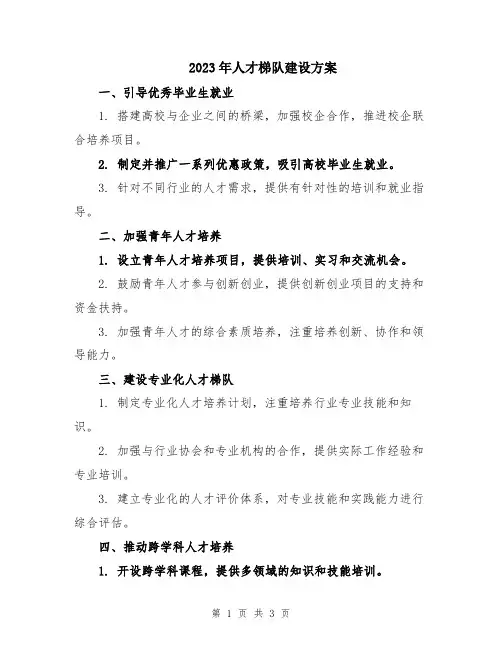 2023年人才梯队建设方案

一、引导优秀毕业生就业

1. 搭建高校与企业之间的桥梁，加强校企合作，推进校企联合培养项目。

2. 制定并推广一系列优惠政策，吸引高校毕业生就业。

3. 针对不同行业的人才需求，提供有针对性的培训和就业指导。

二、加强青年人才培养

1. 设立青年人才培养项目，提供培训、实习和交流机会。

2. 鼓励青年人才参与创新创业，提供创新创业项目的支持和资金扶持。

3. 加强青年人才的综合素质培养，注重培养创新、协作和领导能力。

三、建设专业化人才梯队

1. 制定专业化人才培养计划，注重培养行业专业技能和知识。

2. 加强与行业协会和专业机构的合作，提供实际工作经验和专业培训。

3. 建立专业化的人才评价体系，对专业技能和实践能力进行综合评估。

四、推动跨学科人才培养

1. 开设跨学科课程，提供多领域的知识和技能培训。

第 1 页 共 3 页